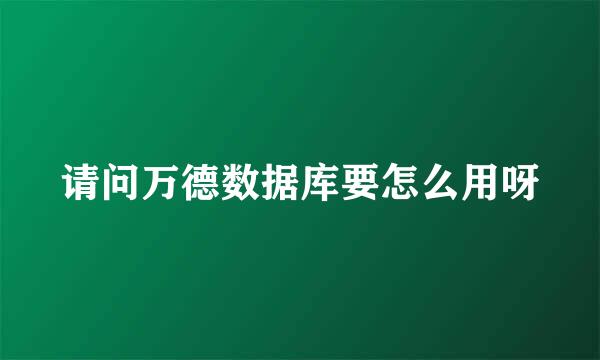 请问万德数据库要怎么用呀